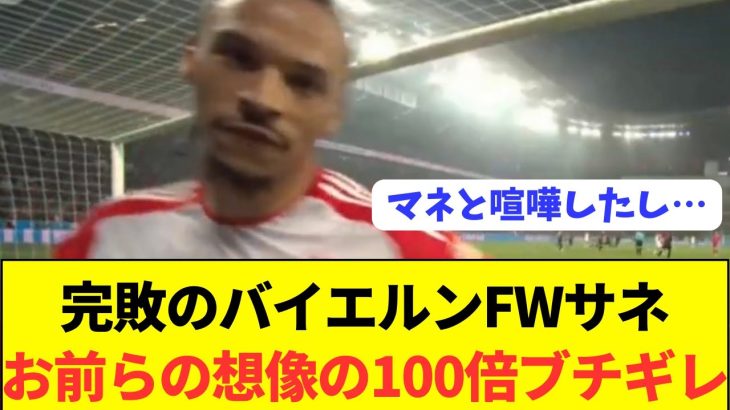 マネと喧嘩したし…

完敗のバイエルンFWサネ
お前らの想像の100倍ブチギレ